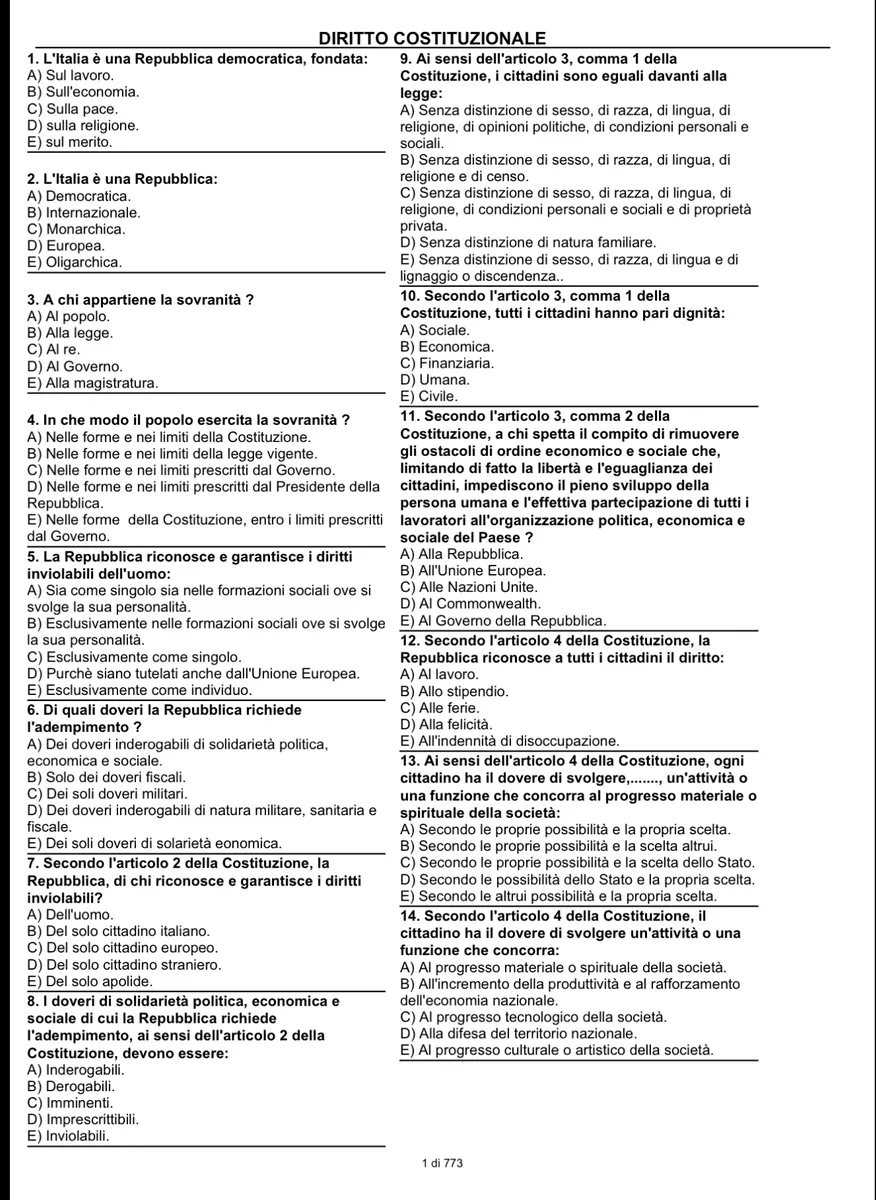 DIRITTO COSTITUZIONALE

1. L'Italia è una Repubblica democratica, fondata:
A) Sul lavoro.
B) Sull'economia.
C) Sulla pace.
D) sulla religione.
E) sul merito.

2. L'Italia è una Repubblica:
A) Democratica.
B) Internazionale.
C) Monarchica.
D) Europea.
E) Oligarchica.

3. A chi appartiene la sovranità ?
A) Al popolo.
B) Alla legge.
C) Al re.
D) Al Governo.
E) Alla magistratura.

4. In che modo il popolo esercita la sovranità ?
A) Nelle forme e nei limiti della Costituzione.
B) Nelle forme e nei limiti della legge vigente.
C) Nelle forme e nei limiti prescritti dal Governo.
D) Nelle forme e nei limiti prescritti dal Presidente della Repubblica.
E) Nelle forme della Costituzione, entro i limiti prescritti dal Governo.

5. La Repubblica riconosce e garantisce i diritti inviolabili dell'uomo:
A) Sia come singolo sia nelle formazioni sociali ove si svolge la sua personalità.
B) Esclusivamente nelle formazioni sociali ove si svolge la sua personalità.
C) Esclusivamente come singolo.
D) Purchè siano tutelati anche dall'Unione Europea.
E) Esclusivamente come individuo.

6. Di quali doveri la Repubblica richiede l'adempimento ?
A) Dei doveri inderogabili di solidarietà politica, economica e sociale.
B) Solo dei doveri fiscali.
C) Dei soli doveri militari.
D) Dei doveri inderogabili di natura militare, sanitaria e fiscale.
E) Dei soli doveri di solarietà eonomica.

7. Secondo l'articolo 2 della Costituzione, la Repubblica, di chi riconosce e garantisce i diritti inviolabili?
A) Dell'uomo.
B) Del solo cittadino italiano.
C) Del solo cittadino europeo.
D) Del solo cittadino straniero.
E) Del solo apolide.

8. I doveri di solidarietà politica, economica e sociale di cui la Repubblica richiede l'adempimento, ai sensi dell'articolo 2 della Costituzione, devono essere:
A) Inderogabili.
B) Derogabili.
C) Imminenti.
D) Imprescrittibili.
E) Inviolabili.

9. Ai sensi dell'articolo 3, comma 1 della Costituzione, i cittadini sono eguali davanti alla legge:
A) Senza distinzione di sesso, di razza, di lingua, di religione, di opinioni politiche, di condizioni personali e sociali.
B) Senza distinzione di sesso, di razza, di lingua, di religione e di censo.
C) Senza distinzione di sesso, di razza, di lingua, di religione, di condizioni personali e sociali e di proprietà privata.
D) Senza distinzione di natura familiare.
E) Senza distinzione di sesso, di razza, di lingua e di lignaggio o discendenza..

10. Secondo l'articolo 3, comma 1 della Costituzione, tutti i cittadini hanno pari dignità:
A) Sociale.
B) Economica.
C) Finanziaria.
D) Umana.
E) Civile.

11. Secondo l'articolo 3, comma 2 della Costituzione, a chi spetta il compito di rimuovere gli ostacoli di ordine economico e sociale che, limitando di fatto la libertà e l'eguaglianza dei cittadini, impediscono il pieno sviluppo della persona umana e l'effettiva partecipazione di tutti i lavoratori all'organizzazione politica, economica e sociale del Paese ?
A) Alla Repubblica.
B) All'Unione Europea.
C) Alle Nazioni Unite.
D) Al Commonwealth.
E) Al Governo della Repubblica.

12. Secondo l'articolo 4 della Costituzione, la Repubblica riconosce a tutti i cittadini il diritto:
A) Al lavoro.
B) Allo stipendio.
C) Alle ferie.
D) Alla felicità.
E) All'indennità di disoccupazione.

13. Ai sensi dell'articolo 4 della Costituzione, ogni cittadino ha il dovere di svolgere,......., un'attività o una funzione che concorra al progresso materiale o spirituale della società:
A) Secondo le proprie possibilità e la propria scelta.
B) Secondo le proprie possibilità e la scelta altrui.
C) Secondo le proprie possibilità e la scelta dello Stato.
D) Secondo le possibilità dello Stato e la propria scelta.
E) Secondo le altrui possibilità e la propria scelta.

14. Secondo l'articolo 4 della Costituzione, il cittadino ha il dovere di svolgere un'attività o una funzione che concorra:
A) Al progresso materiale o spirituale della società.
B) All'incremento della produttività e al rafforzamento dell'economia nazionale.
C) Al progresso tecnologico della società.
D) Alla difesa del territorio nazionale.
E) Al progresso culturale o artistico della società.

1 di 773